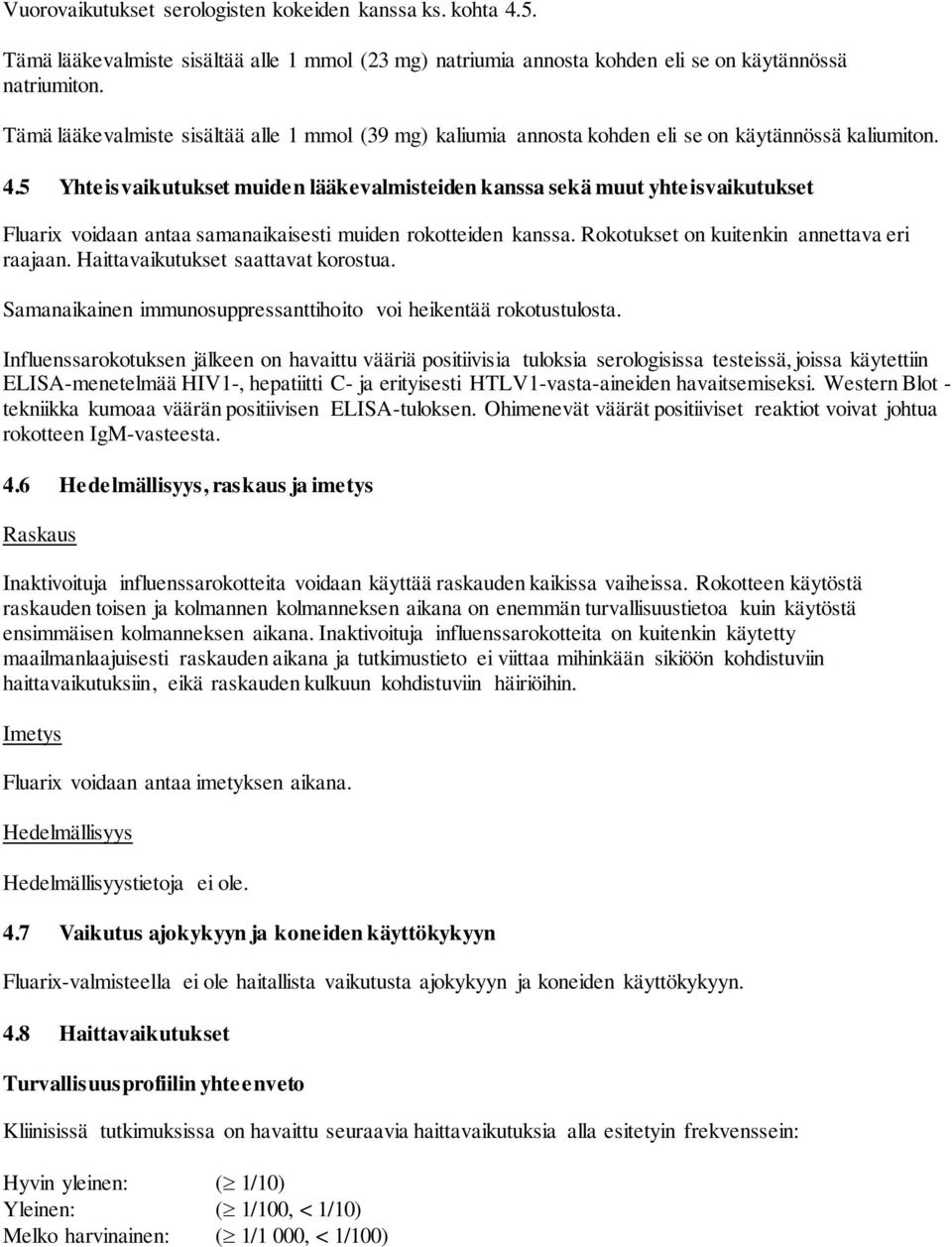 Vuorovaikutukset serologisten kokeiden kanssa ks. kohta 4.5.

Tämä lääkevalmiste sisältää alle 1 mmol (23 mg) natriumia annosta kohden eli se on käytännössä natriumiton.

Tämä lääkevalmiste sisältää alle 1 mmol (39 mg) kaliumia annosta kohden eli se on käytännössä kaliumiton.

4.5 Yhteisvaikutukset muiden lääkevalmisteiden kanssa sekä muut yhteisvaikutukset

Fluarix voidaan antaa samanaikaisesti muiden rokotteiden kanssa. Rokotukset on kuitenkin annettava eri raajaan. Haittavaikutukset saattavat korostua.

Samanaikainen immunosuppressanttihoito voi heikentää rokotustulosta.

Influenssarokotuksen jälkeen on havaittu vääriä positiivisia tuloksia serologisissa testeissä, joissa käytettiin ELISA-menetelmää HIV1-, hepatiitti C- ja erityisesti HTLV1-vasta-aineiden havaitsemiseksi. Western Blot -tekniikka kumoaa väärän positiivisen ELISA-tuloksen. Ohimenevät väärät positiiviset reaktiot voivat johtua rokotteen IgM-vasteesta.

4.6 Hedelmällisyys, raskaus ja imetys

Raskaus

Inaktivoituja influenssarokotteita voidaan käyttää raskauden kaikissa vaiheissa. Rokotteen käytöstä raskauden toisen ja kolmannen kolmanneksen aikana on enemmän turvallisuustietoa kuin käytöstä ensimmäisen kolmanneksen aikana. Inaktivoituja influenssarokotteita on kuitenkin käytetty maailmanlaajuisesti raskauden aikana ja tutkimustieto ei viittaa mihinkään sikiöön kohdistuviin haittavaikutuksiin, eikä raskauden kulkuun kohdistuviin häiriöihin.

Imetys

Fluarix voidaan antaa imetyksen aikana.

Hedelmällisyys

Hedelmällisyystietoja ei ole.

4.7 Vaikutus ajokykyyn ja koneiden käyttökykyyn

Fluarix-valmisteella ei ole haitallista vaikutusta ajokykyyn ja koneiden käyttökykyyn.

4.8 Haittavaikutukset

Turvallisuusprofiilin yhteenveto

Kliinisissä tutkimuksissa on havaittu seuraavia haittavaikutuksia alla esitetyin frekvenssein:

Hyvin yleinen: ($\geq$ 1/10)
Yleinen: ($\geq$ 1/100, < 1/10)
Melko harvinainen: ($\geq$ 1/1 000, < 1/100)